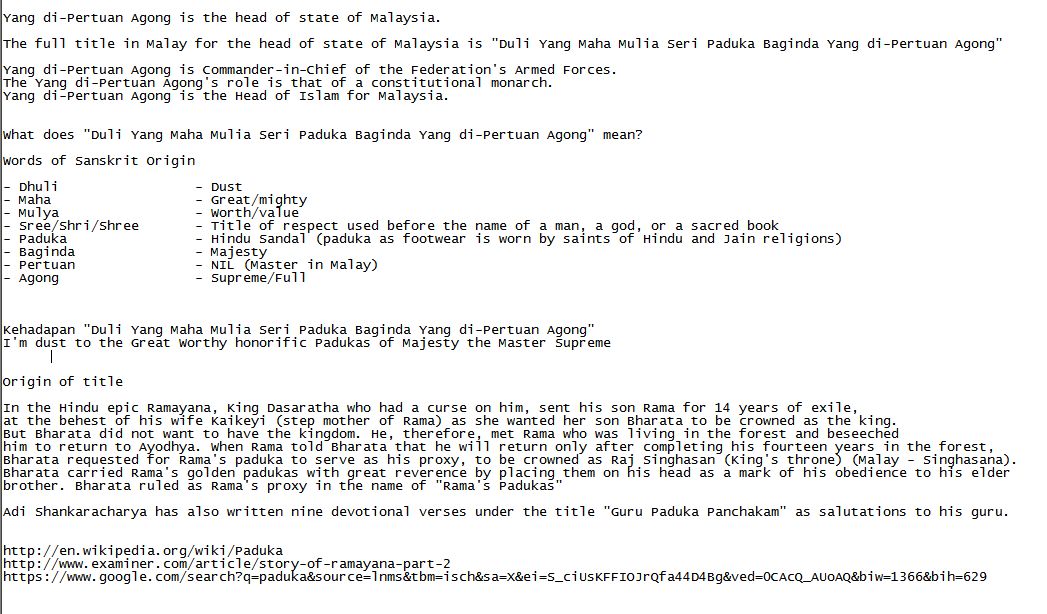 Yang di-Pertuan Agong is the head of state of Malaysia.

The full title in Malay for the head of state of Malaysia is "Duli Yang Maha Mulia Seri Paduka Baginda Yang di-Pertuan Agong"

Yang di-Pertuan Agong is Commander-in-Chief of the Federation's Armed Forces.
The Yang di-Pertuan Agong's role is that of a constitutional monarch.
Yang di-Pertuan Agong is the Head of Islam for Malaysia.

What does "Duli Yang Maha Mulia Seri Paduka Baginda Yang di-Pertuan Agong" mean?

Words of Sanskrit Origin

- Dhuli - Dust
- Maha - Great/mighty
- Mulya - Worth/value
- Sree/Shri/Shree - Title of respect used before the name of a man, a god, or a sacred book
- Paduka - Hindu Sandal (paduka as footwear is worn by saints of Hindu and Jain religions)
- Baginda - Majesty
- Pertuan - NIL (Master in Malay)
- Agong - Supreme/Full

Kehadapan "Duli Yang Maha Mulia Seri Paduka Baginda Yang di-Pertuan Agong"
I'm dust to the Great Worthy honorific Padukas of Majesty the Master Supreme

Origin of title

In the Hindu epic Ramayana, King Dasaratha who had a curse on him, sent his son Rama for 14 years of exile, at the behest of his wife Kaikeyi (step mother of Rama) as she wanted her son Bharata to be crowned as the king. But Bharata did not want to have the kingdom. He, therefore, met Rama who was living in the forest and beseeched him to return to Ayodhya. When Rama told Bharata that he will return only after completing his fourteen years in the forest, Bharata requested for Rama's paduka to serve as his proxy, to be crowned as Raj Singhasan (King's throne) (Malay - Singhasana). Bharata carried Rama's golden padukas with great reverence by placing them on his head as a mark of his obedience to his elder brother. Bharata ruled as Rama's proxy in the name of "Rama's Padukas"

Adi Shankaracharya has also written nine devotional verses under the title "Guru Paduka Panchakam" as salutations to his guru.

http://en.wikipedia.org/wiki/Paduka
http://www.examiner.com/article/story-of-ramayana-part-2
https://www.google.com/search?q=paduka&source=lnms&tbm=isch&sa=X&ei=S_ciUsKFFIOJrQfa44D4Bg&ved=0CAcQ_AUoAQ&biw=1366&bih=629